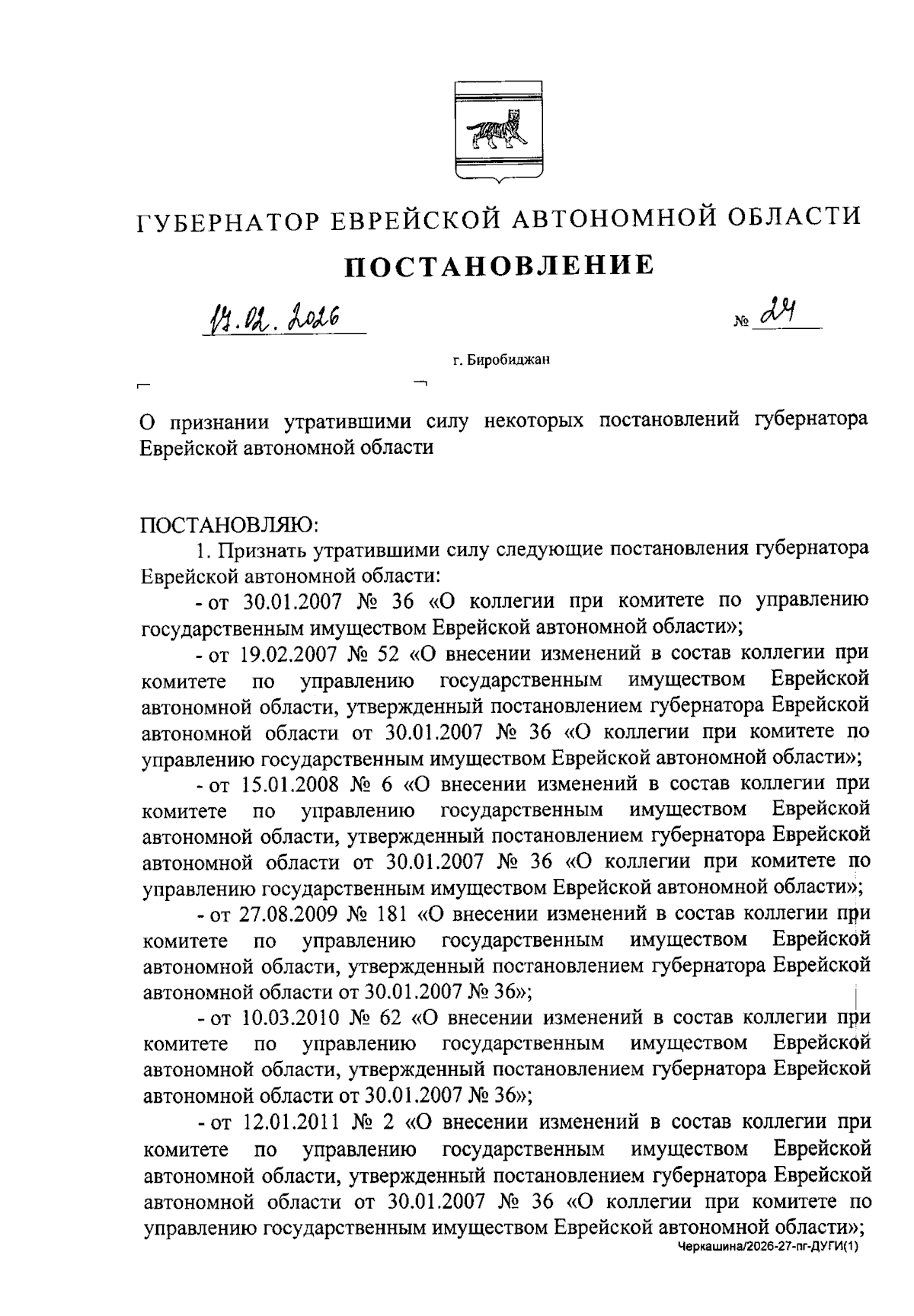 ГУБЕРНАТОР ЕВРЕЙСКОЙ АВТОНОМНОЙ ОБЛАСТИ

ПОСТАНОВЛЕНИЕ

17.02.2026 № 24

г. Биробиджан

О признании утратившими силу некоторых постановлений губернатора Еврейской автономной области

ПОСТАНОВЛЯЮ:

1. Признать утратившими силу следующие постановления губернатора Еврейской автономной области:

- от 30.01.2007 № 36 «О коллегии при комитете по управлению государственным имуществом Еврейской автономной области»;

- от 19.02.2007 № 52 «О внесении изменений в состав коллегии при комитете по управлению государственным имуществом Еврейской автономной области, утвержденный постановлением губернатора Еврейской автономной области от 30.01.2007 № 36 «О коллегии при комитете по управлению государственным имуществом Еврейской автономной области»;

- от 15.01.2008 № 6 «О внесении изменений в состав коллегии при комитете по управлению государственным имуществом Еврейской автономной области, утвержденный постановлением губернатора Еврейской автономной области от 30.01.2007 № 36 «О коллегии при комитете по управлению государственным имуществом Еврейской автономной области»;

- от 27.08.2009 № 181 «О внесении изменений в состав коллегии при комитете по управлению государственным имуществом Еврейской автономной области, утвержденный постановлением губернатора Еврейской автономной области от 30.01.2007 № 36»;

- от 10.03.2010 № 62 «О внесении изменений в состав коллегии при комитете по управлению государственным имуществом Еврейской автономной области, утвержденный постановлением губернатора Еврейской автономной области от 30.01.2007 № 36»;

- от 12.01.2011 № 2 «О внесении изменений в состав коллегии при комитете по управлению государственным имуществом Еврейской автономной области, утвержденный постановлением губернатора Еврейской автономной области от 30.01.2007 № 36 «О коллегии при комитете по управлению государственным имуществом Еврейской автономной области»;

Черкашина/2026-27-пг-ДУГИ(1)